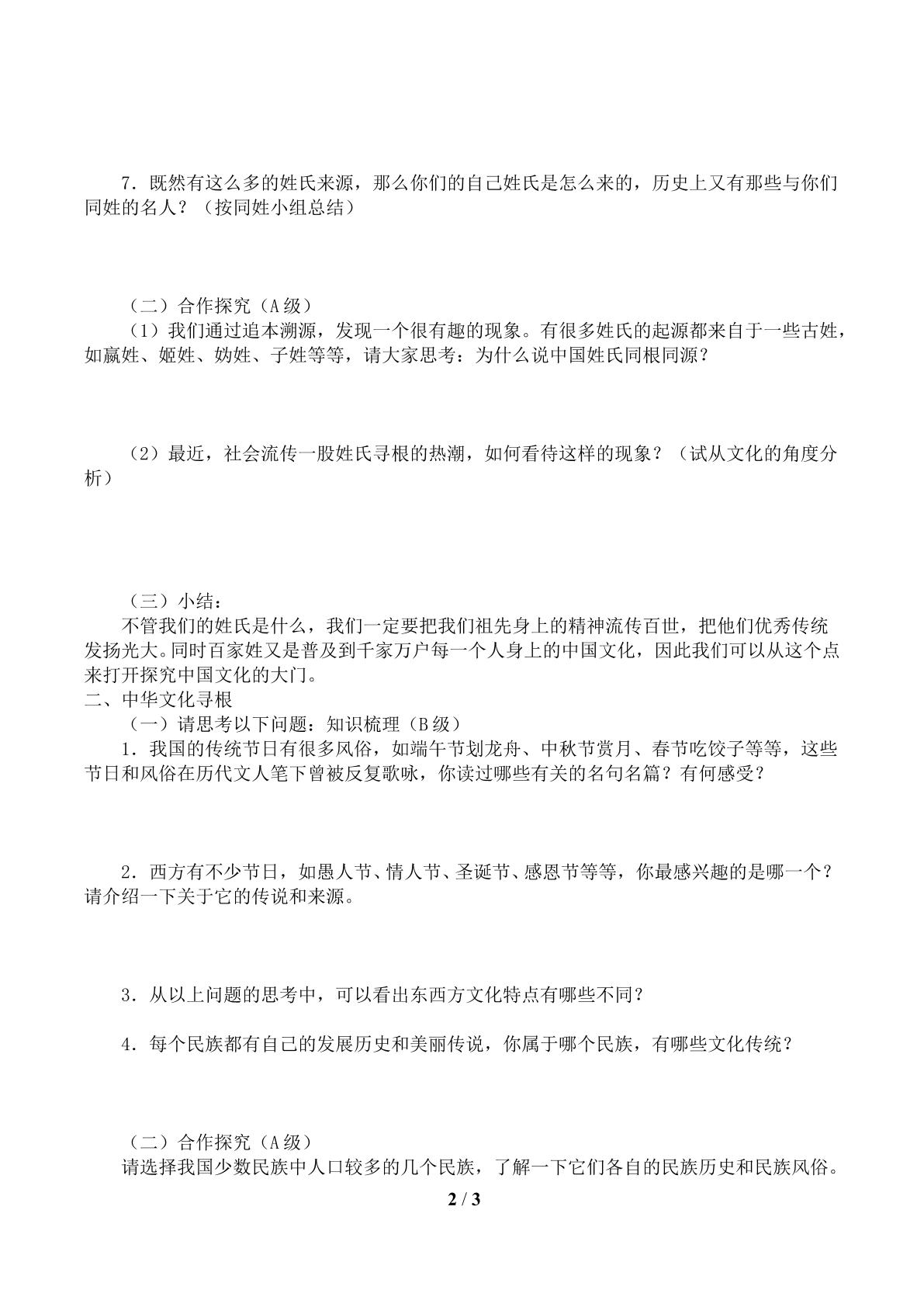 7．既然有这么多的姓氏来源，那么你们的自己姓氏是怎么来的，历史上又有那些与你们同姓的名人？（按同姓小组总结）

（二）合作探究（A级）

（1）我们通过追本溯源，发现一个很有趣的现象。有很多姓氏的起源都来自于一些古姓，如嬴姓、姬姓、妫姓、子姓等等，请大家思考：为什么说中国姓氏同根同源？

（2）最近，社会流传一股姓氏寻根的热潮，如何看待这样的现象？（试从文化的角度分析）

（三）小结：

不管我们的姓氏是什么，我们一定要把我们祖先身上的精神流传百世，把他们优秀传统发扬光大。同时百家姓又是普及到千家万户每一个人身上的中国文化，因此我们可以从这个点来打开探究中国文化的大门。

二、中华文化寻根

（一）请思考以下问题：知识梳理（B级）

1．我国的传统节日有很多风俗，如端午节划龙舟、中秋节赏月、春节吃饺子等等，这些节日和风俗在历代文人笔下曾被反复歌咏，你读过哪些有关的名句名篇？有何感受？

2．西方有不少节日，如愚人节、情人节、圣诞节、感恩节等等，你最感兴趣的是哪一个？请介绍一下关于它的传说和来源。

3．从以上问题的思考中，可以看出东西方文化特点有哪些不同？

4．每个民族都有自己的发展历史和美丽传说，你属于哪个民族，有哪些文化传统？

（二）合作探究（A级）

请选择我国少数民族中人口较多的几个民族，了解一下它们各自的民族历史和民族风俗。

2 / 3